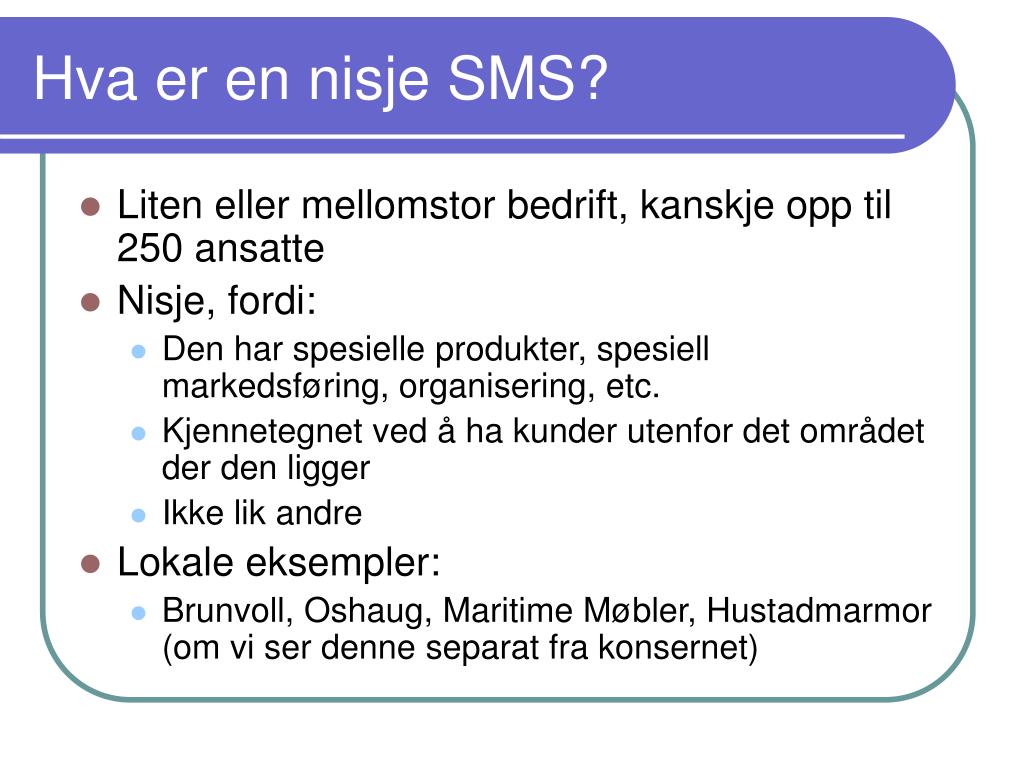 Hva er en nisje SMS?

- Liten eller mellomstor bedrift, kanskje opp til 250 ansatte
- Nisje, fordi:
  - Den har spesielle produkter, spesiell markedsføring, organisering, etc.
  - Kjennetegnet ved å ha kunder utenfor det området der den ligger
  - Ikke lik andre
- Lokale eksempler:
  - Brunvoll, Oshaug, Maritime Møbler, Hustadmarmor (om vi ser denne separat fra konsernet)